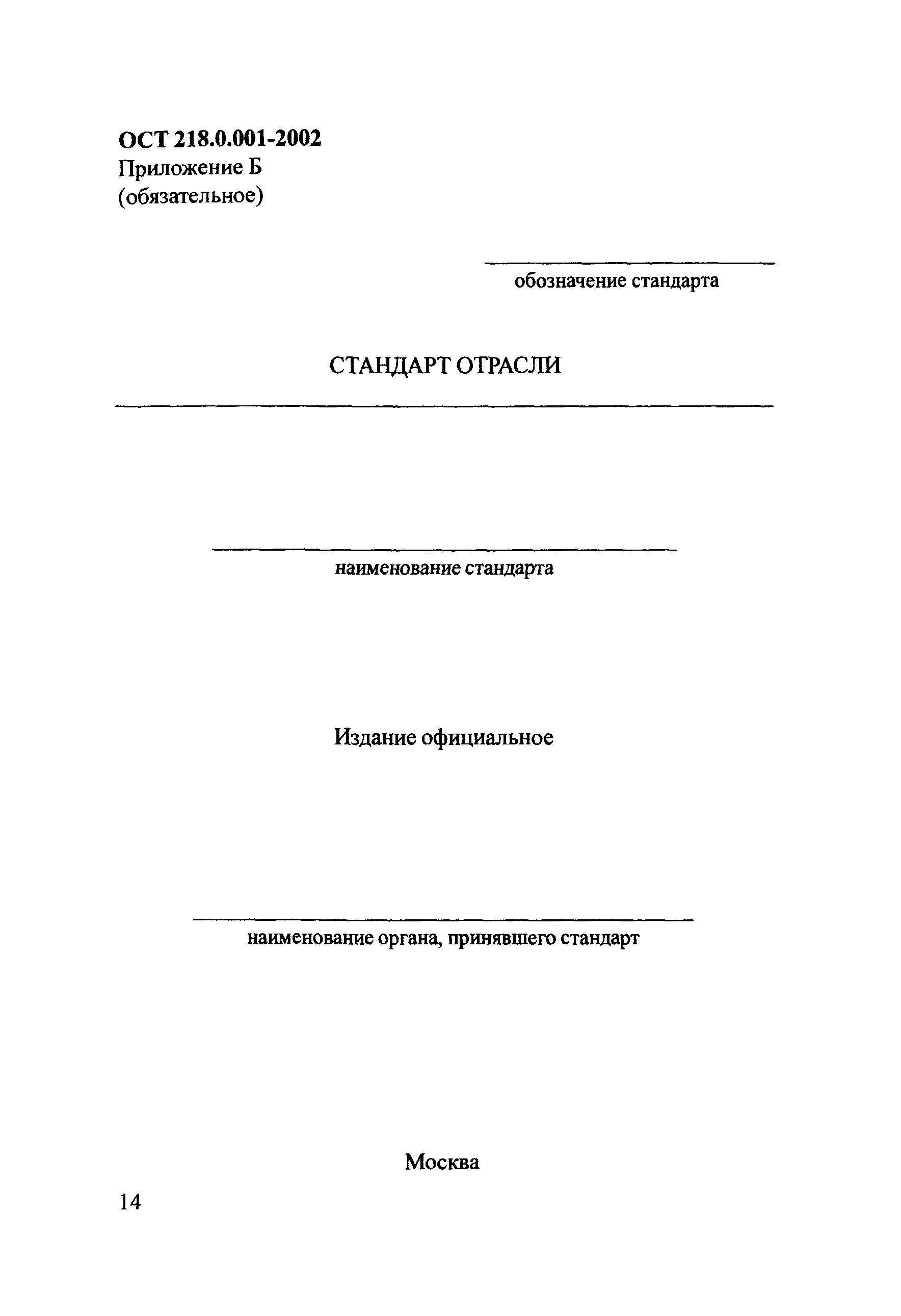 ОСТ 218.0.001-2002
Приложение Б
(обязательное)

обозначение стандарта

СТАНДАРТ ОТРАСЛИ

наименование стандарта

Издание официальное

наименование органа, принявшего стандарт

Москва

14